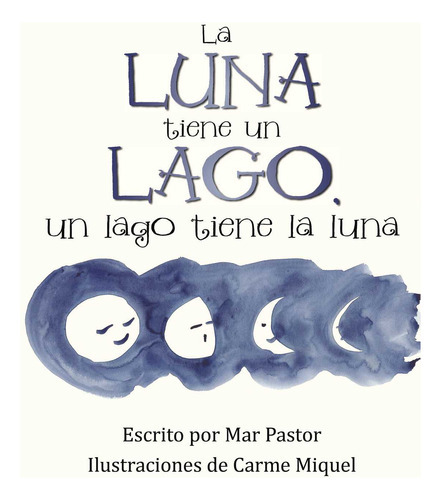 La LUNA tiene un LAGO, un lago tiene la luna

Escrito por Mar Pastor
Ilustraciones de Carme Miquel